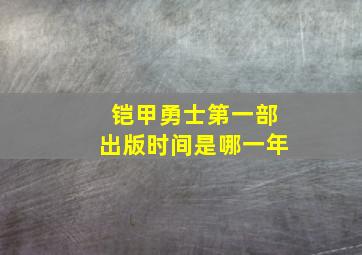 铠甲勇士第一部
出版时间是哪一年